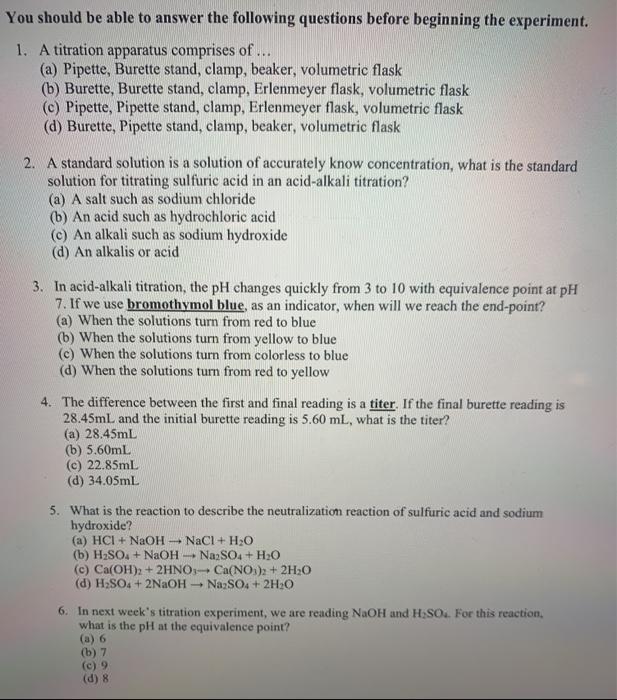 You should be able to answer the following questions before beginning the experiment.

1. A titration apparatus comprises of ...
(a) Pipette, Burette stand, clamp, beaker, volumetric flask
(b) Burette, Burette stand, clamp, Erlenmeyer flask, volumetric flask
(c) Pipette, Pipette stand, clamp, Erlenmeyer flask, volumetric flask
(d) Burette, Pipette stand, clamp, beaker, volumetric flask

2. A standard solution is a solution of accurately know concentration, what is the standard solution for titrating sulfuric acid in an acid-alkali titration?
(a) A salt such as sodium chloride
(b) An acid such as hydrochloric acid
(c) An alkali such as sodium hydroxide
(d) An alkalis or acid

3. In acid-alkali titration, the pH changes quickly from 3 to 10 with equivalence point at pH 7. If we use bromothymol blue, as an indicator, when will we reach the end-point?
(a) When the solutions turn from red to blue
(b) When the solutions turn from yellow to blue
(c) When the solutions turn from colorless to blue
(d) When the solutions turn from red to yellow

4. The difference between the first and final reading is a titer. If the final burette reading is 28.45mL and the initial burette reading is 5.60 mL, what is the titer?
(a) 28.45mL
(b) 5.60mL
(c) 22.85mL
(d) 34.05mL

5. What is the reaction to describe the neutralization reaction of sulfuric acid and sodium hydroxide?
(a) $HCl + NaOH \rightarrow NaCl + H_2O$
(b) $H_2SO_4 + NaOH \rightarrow Na_2SO_4 + H_2O$
(c) $Ca(OH)_2 + 2HNO_3 \rightarrow Ca(NO_3)_2 + 2H_2O$
(d) $H_2SO_4 + 2NaOH \rightarrow Na_2SO_4 + 2H_2O$

6. In next week's titration experiment, we are reading NaOH and $H_2SO_4$. For this reaction, what is the pH at the equivalence point?
(a) 6
(b) 7
(c) 9
(d) 8